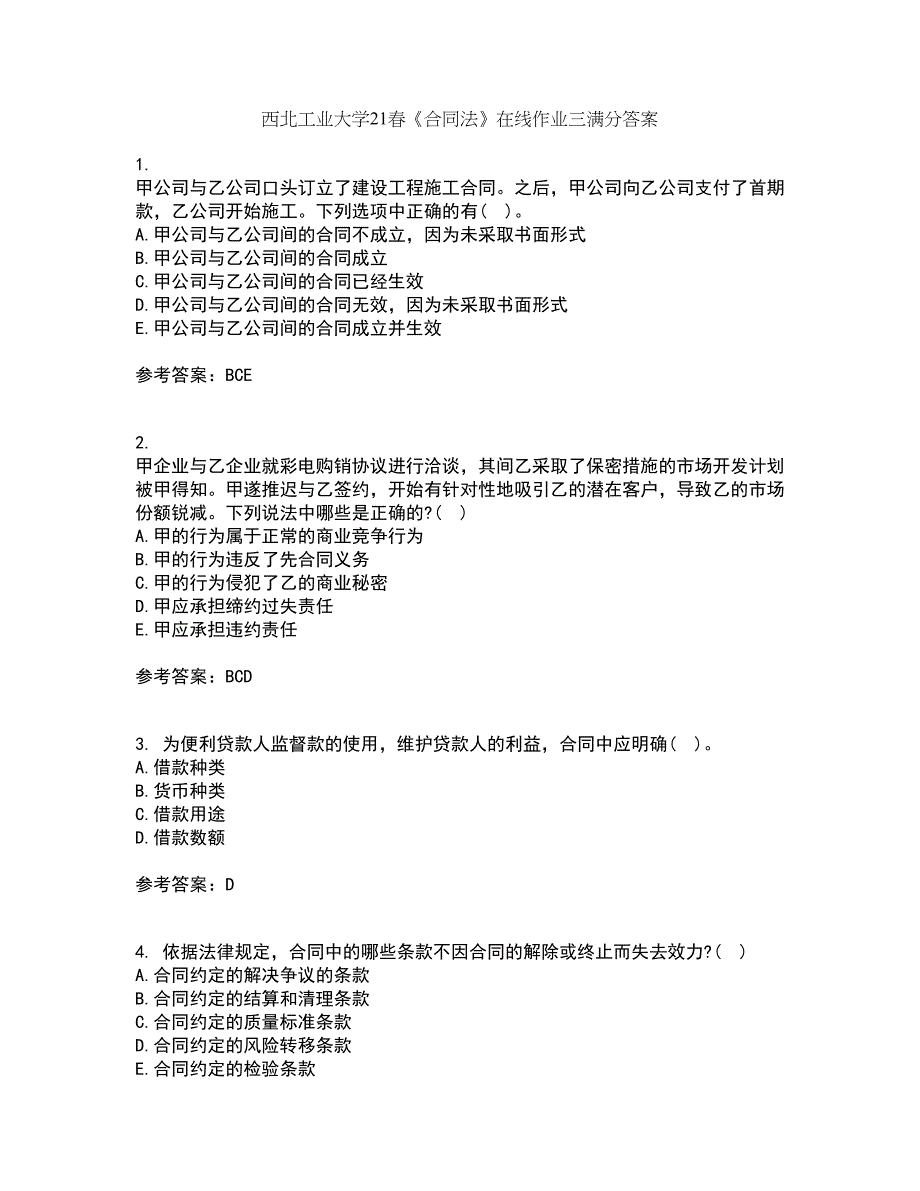 西北工业大学21春《合同法》在线作业三满分答案

1.
甲公司与乙公司口头订立了建设工程施工合同。之后，甲公司向乙公司支付了首期款，乙公司开始施工。下列选项中正确的有（ ）。
A.甲公司与乙公司间的合同不成立，因为未采取书面形式
B.甲公司与乙公司间的合同成立
C.甲公司与乙公司间的合同已经生效
D.甲公司与乙公司间的合同无效，因为未采取书面形式
E.甲公司与乙公司间的合同成立并生效

参考答案：BCE

2.
甲企业与乙企业就彩电购销协议进行洽谈，其间乙采取了保密措施的市场开发计划被甲得知。甲遂推迟与乙签约，开始有针对性地吸引乙的潜在客户，导致乙的市场份额锐减。下列说法中哪些是正确的?（ ）
A.甲的行为属于正常的商业竞争行为
B.甲的行为违反了先合同义务
C.甲的行为侵犯了乙的商业秘密
D.甲应承担缔约过失责任
E.甲应承担违约责任

参考答案：BCD

3. 为便利贷款人监督款的使用，维护贷款人的利益，合同中应明确（ ）。
A.借款种类
B.货币种类
C.借款用途
D.借款数额

参考答案：D

4. 依据法律规定，合同中的哪些条款不因合同的解除或终止而失去效力?（ ）
A.合同约定的解决争议的条款
B.合同约定的结算和清理条款
C.合同约定的质量标准条款
D.合同约定的风险转移条款
E.合同约定的检验条款